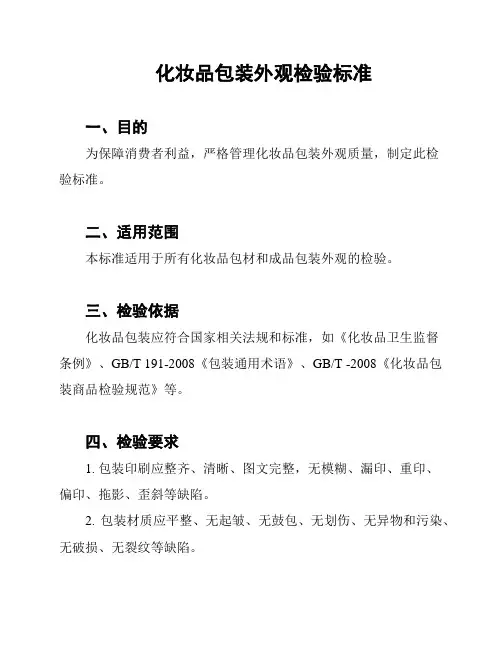 化妆品包装外观检验标准

一、目的

为保障消费者利益，严格管理化妆品包装外观质量，制定此检验标准。

二、适用范围

本标准适用于所有化妆品包材和成品包装外观的检验。

三、检验依据

化妆品包装应符合国家相关法规和标准，如《化妆品卫生监督条例》、GB/T 191-2008《包装通用术语》、GB/T -2008《化妆品包装商品检验规范》等。

四、检验要求

1. 包装印刷应整齐、清晰、图文完整，无模糊、漏印、重印、偏印、拖影、歪斜等缺陷。

2. 包装材质应平整、无起皱、无鼓包、无划伤、无异物和污染、无破损、无裂纹等缺陷。